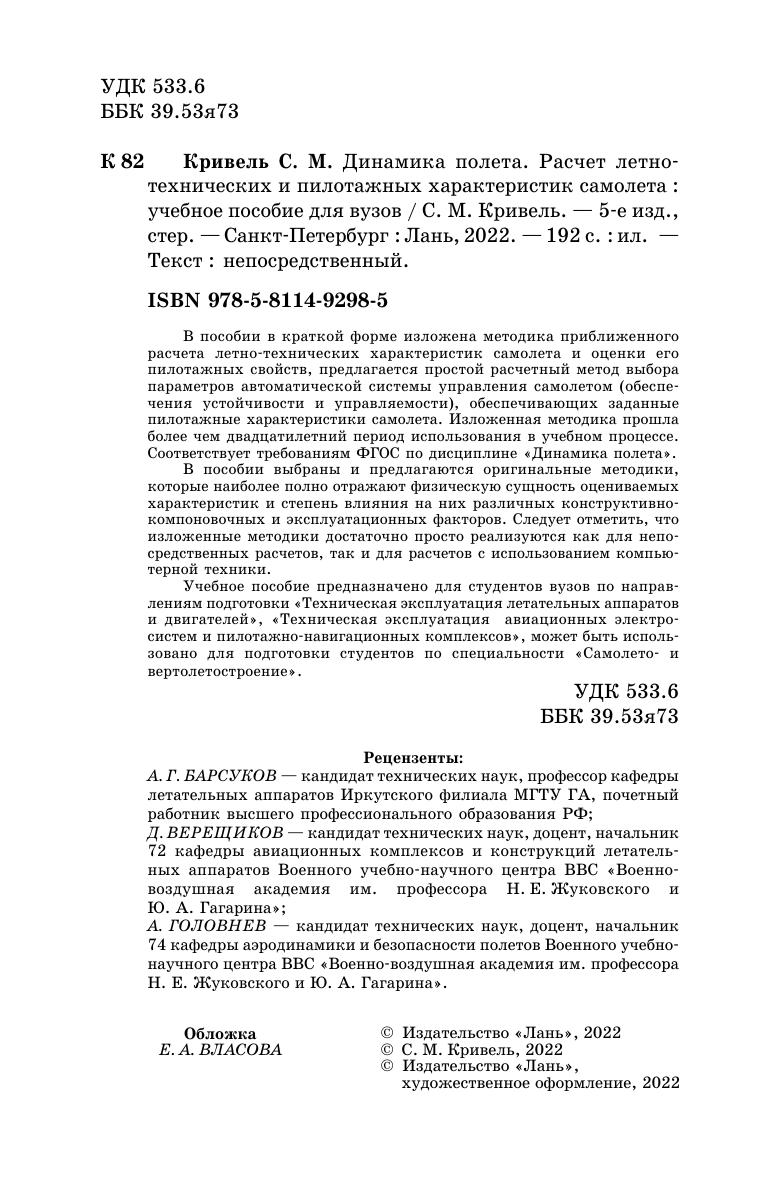 УДК 533.6
ББК 39.53я73

К 82 Кривель С. М. Динамика полета. Расчет летно-технических и пилотажных характеристик самолета : учебное пособие для вузов / С. М. Кривель. — 5-е изд., стер. — Санкт-Петербург : Лань, 2022. — 192 с. : ил. — Текст : непосредственный.

ISBN 978-5-8114-9298-5

В пособии в краткой форме изложена методика приближенного расчета летно-технических характеристик самолета и оценки его пилотажных свойств, предлагается простой расчетный метод выбора параметров автоматической системы управления самолетом (обеспечения устойчивости и управляемости), обеспечивающих заданные пилотажные характеристики самолета. Изложенная методика прошла более чем двадцатилетний период использования в учебном процессе. Соответствует требованиям ФГОС по дисциплине «Динамика полета».

В пособии выбраны и предлагаются оригинальные методики, которые наиболее полно отражают физическую сущность оцениваемых характеристик и степень влияния на них различных конструктивно-компоновочных и эксплуатационных факторов. Следует отметить, что изложенные методики достаточно просто реализуются как для непосредственных расчетов, так и для расчетов с использованием компьютерной техники.

Учебное пособие предназначено для студентов вузов по направлениям подготовки «Техническая эксплуатация летательных аппаратов и двигателей», «Техническая эксплуатация авиационных электросистем и пилотажно-навигационных комплексов», может быть использовано для подготовки студентов по специальности «Самолето- и вертолетостроение».

УДК 533.6
ББК 39.53я73

Рецензенты:
А. Г. БАРСУКОВ — кандидат технических наук, профессор кафедры летательных аппаратов Иркутского филиала МГТУ ГА, почетный работник высшего профессионального образования РФ;
Д. ВЕРЕЩИКОВ — кандидат технических наук, доцент, начальник 72 кафедры авиационных комплексов и конструкций летательных аппаратов Военного учебно-научного центра ВВС «Военно-воздушная академия им. профессора Н. Е. Жуковского и Ю. А. Гагарина»;
А. ГОЛОВНЕВ — кандидат технических наук, доцент, начальник 74 кафедры аэродинамики и безопасности полетов Военного учебно-научного центра ВВС «Военно-воздушная академия им. профессора Н. Е. Жуковского и Ю. А. Гагарина».

Обложка
Е. А. ВЛАСОВА

© Издательство «Лань», 2022
© С. М. Кривель, 2022
© Издательство «Лань», художественное оформление, 2022